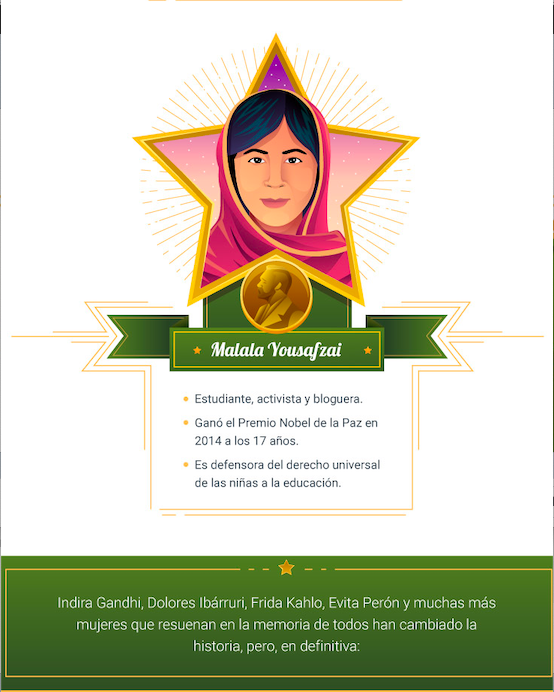 Malala Yousafzai

• Estudiante, activista y bloguera.
• Ganó el Premio Nobel de la Paz en 2014 a los 17 años.
• Es defensora del derecho universal de las niñas a la educación.

Indira Gandhi, Dolores Ibárruri, Frida Kahlo, Evita Perón y muchas más mujeres que resuenan en la memoria de todos han cambiado la historia, pero, en definitiva: